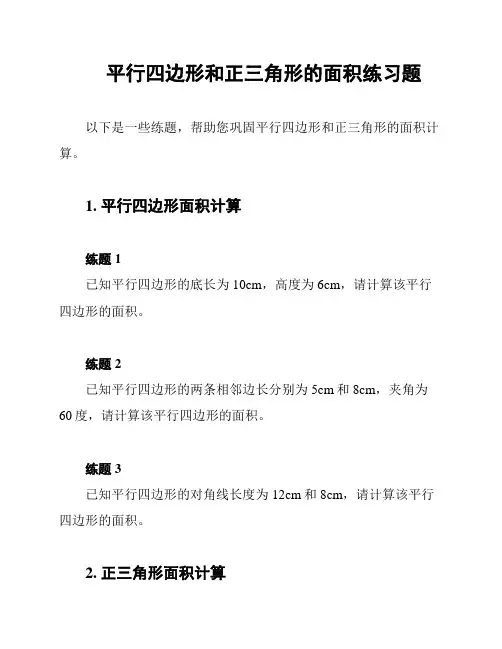 平行四边形和正三角形的面积练习题

以下是一些练题，帮助您巩固平行四边形和正三角形的面积计算。

1. 平行四边形面积计算

练题 1
已知平行四边形的底长为 10cm，高度为 6cm，请计算该平行四边形的面积。

练题 2
已知平行四边形的两条相邻边长分别为 5cm 和 8cm，夹角为 60 度，请计算该平行四边形的面积。

练题 3
已知平行四边形的对角线长度为 12cm 和 8cm，请计算该平行四边形的面积。

2. 正三角形面积计算